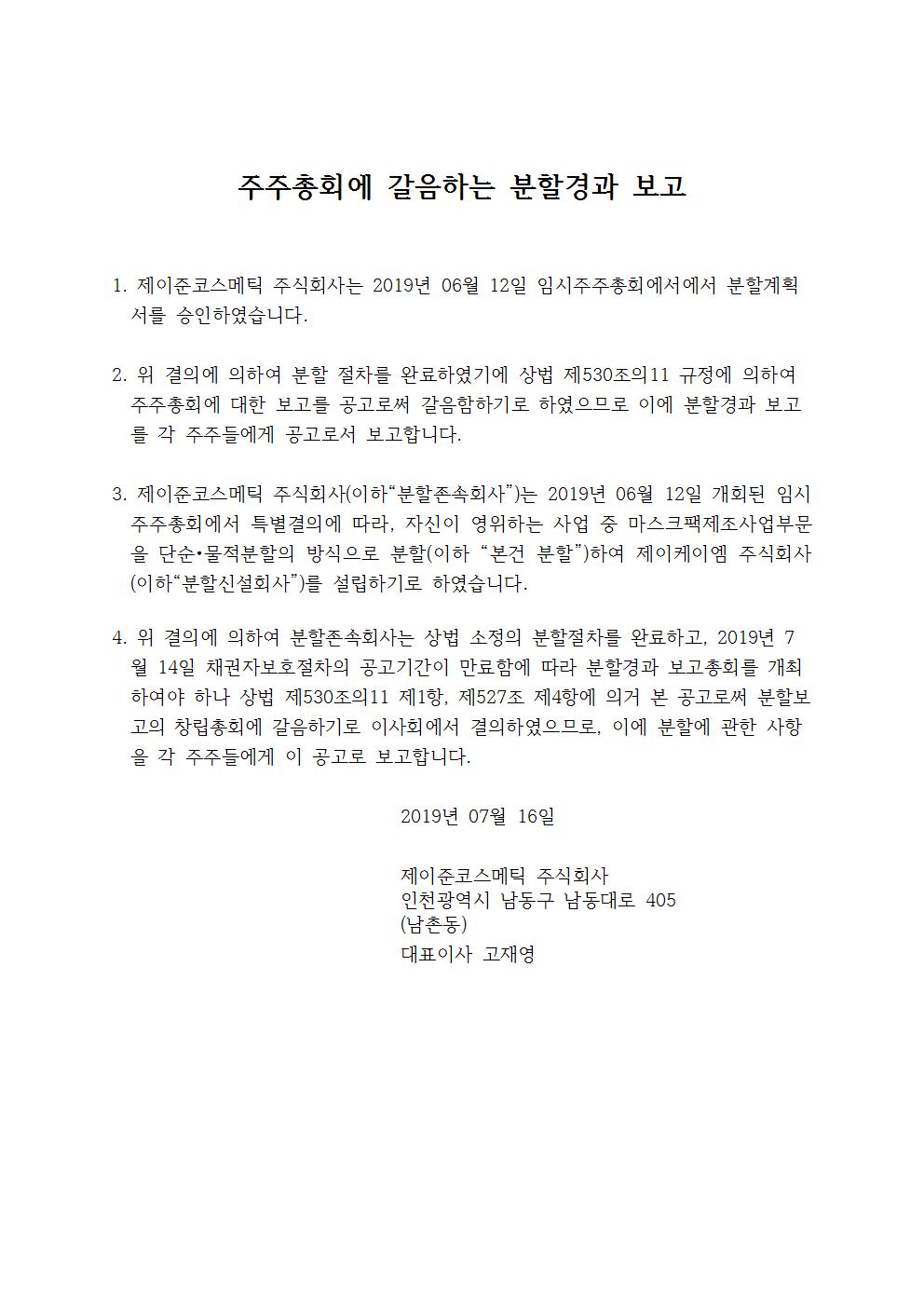 주주총회에 갈음하는 분할경과 보고

1. 제이준코스메틱 주식회사는 2019년 06월 12일 임시주주총회에서에서 분할계획서를 승인하였습니다.

2. 위 결의에 의하여 분할 절차를 완료하였기에 상법 제530조의11 규정에 의하여 주주총회에 대한 보고를 공고로써 갈음함하기로 하였으므로 이에 분할경과 보고를 각 주주들에게 공고로서 보고합니다.

3. 제이준코스메틱 주식회사(이하“분할존속회사”)는 2019년 06월 12일 개회된 임시주주총회에서 특별결의에 따라, 자신이 영위하는 사업 중 마스크팩제조사업부문을 단순•물적분할의 방식으로 분할(이하 “본건 분할”)하여 제이케이엠 주식회사(이하“분할신설회사”)를 설립하기로 하였습니다.

4. 위 결의에 의하여 분할존속회사는 상법 소정의 분할절차를 완료하고, 2019년 7월 14일 채권자보호절차의 공고기간이 만료함에 따라 분할경과 보고총회를 개최하여야 하나 상법 제530조의11 제1항, 제527조 제4항에 의거 본 공고로써 분할보고의 창립총회에 갈음하기로 이사회에서 결의하였으므로, 이에 분할에 관한 사항을 각 주주들에게 이 공고로 보고합니다.

2019년 07월 16일

제이준코스메틱 주식회사
인천광역시 남동구 남동대로 405
(남촌동)
대표이사 고재영